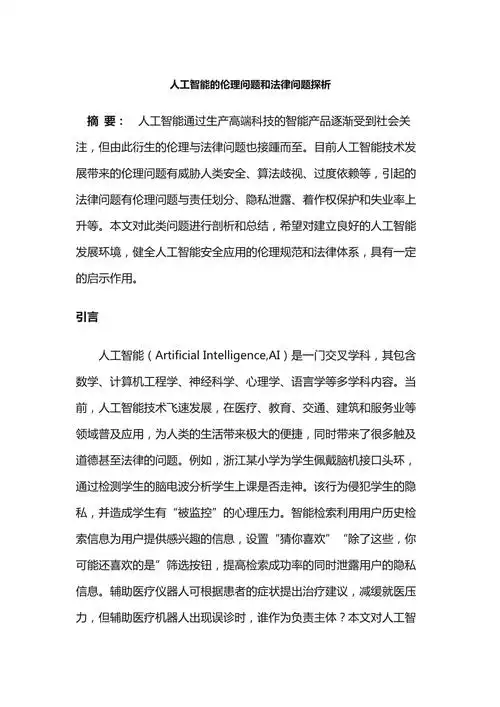 人工智能的伦理问题和法律问题探析

摘 要： 人工智能通过生产高端科技的智能产品逐渐受到社会关注，但由此衍生的伦理与法律问题也接踵而至。目前人工智能技术发展带来的伦理问题有威胁人类安全、算法歧视、过度依赖等，引起的法律问题有伦理问题与责任划分、隐私泄露、着作权保护和失业率上升等。本文对此类问题进行剖析和总结，希望对建立良好的人工智能发展环境，健全人工智能安全应用的伦理规范和法律体系，具有一定的启示作用。

引言

人工智能（Artificial Intelligence,AI）是一门交叉学科，其包含数学、计算机工程学、神经科学、心理学、语言学等多学科内容。当前，人工智能技术飞速发展，在医疗、教育、交通、建筑和服务业等领域普及应用，为人类的生活带来极大的便捷，同时带来了很多触及道德甚至法律的问题。例如，浙江某小学为学生佩戴脑机接口头环，通过检测学生的脑电波分析学生上课是否走神。该行为侵犯学生的隐私，并造成学生有“被监控”的心理压力。智能检索利用用户历史检索信息为用户提供感兴趣的信息，设置“猜你喜欢”“除了这些，你可能还喜欢的是”筛选按钮，提高检索成功率的同时泄露用户的隐私信息。辅助医疗仪器人可根据患者的症状提出治疗建议，减缓就医压力，但辅助医疗机器人出现误诊时，谁作为负责主体？本文对人工智